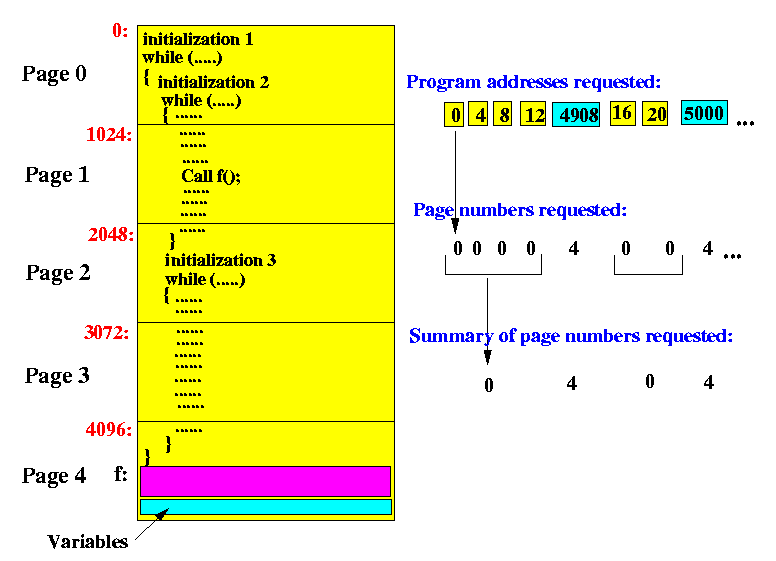 0:
Page 0
initialization 1
while (.....)
{ initialization 2
while (.....)
{ ......

1024:
Page 1
......
......
......
Call f();
......
......
......

2048:
Page 2
......
}
initialization 3
while (.....)
{ ......
......

3072:
Page 3
......
......
......
......
......
......
......

4096:
Page 4
......
}
}
f:

Variables

Program addresses requested:
0 4 8 12 4908 16 20 5000 ...

Page numbers requested:
0 0 0 0 4 0 0 4 ...

Summary of page numbers requested:
0 4 0 4